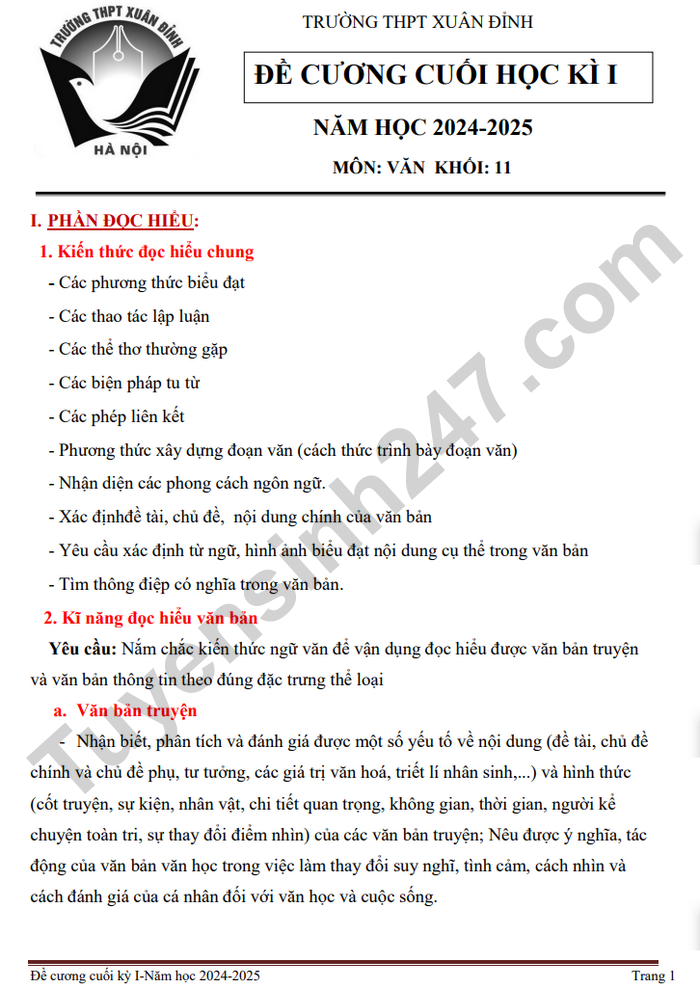 TRƯỜNG THPT XUÂN ĐỈNH
HÀ NỘI

TRƯỜNG THPT XUÂN ĐỈNH

ĐỀ CƯƠNG CUỐI HỌC KÌ I

NĂM HỌC 2024-2025

MÔN: VĂN KHỐI: 11

I. PHẦN ĐỌC HIỂU:

1. Kiến thức đọc hiểu chung

- Các phương thức biểu đạt
- Các thao tác lập luận
- Các thể thơ thường gặp
- Các biện pháp tu từ
- Các phép liên kết
- Phương thức xây dựng đoạn văn (cách thức trình bày đoạn văn)
- Nhận diện các phong cách ngôn ngữ.
- Xác địnhđề tài, chủ đề, nội dung chính của văn bản
- Yêu cầu xác định từ ngữ, hình ảnh biểu đạt nội dung cụ thể trong văn bản
- Tìm thông điệp có nghĩa trong văn bản.

2. Kĩ năng đọc hiểu văn bản

Yêu cầu: Nắm chắc kiến thức ngữ văn để vận dụng đọc hiểu được văn bản truyện và văn bản thông tin theo đúng đặc trưng thể loại

a. Văn bản truyện

- Nhận biết, phân tích và đánh giá được một số yếu tố về nội dung (đề tài, chủ đề chính và chủ đề phụ, tư tưởng, các giá trị văn hoá, triết lí nhân sinh,...) và hình thức (cốt truyện, sự kiện, nhân vật, chi tiết quan trọng, không gian, thời gian, người kể chuyện toàn tri, sự thay đổi điểm nhìn) của các văn bản truyện; Nêu được ý nghĩa, tác động của văn bản văn học trong việc làm thay đổi suy nghĩ, tình cảm, cách nhìn và cách đánh giá của cá nhân đối với văn học và cuộc sống.

Tuyensinh247.com

Đề cương cuối kỳ I-Năm học 2024-2025 Trang 1